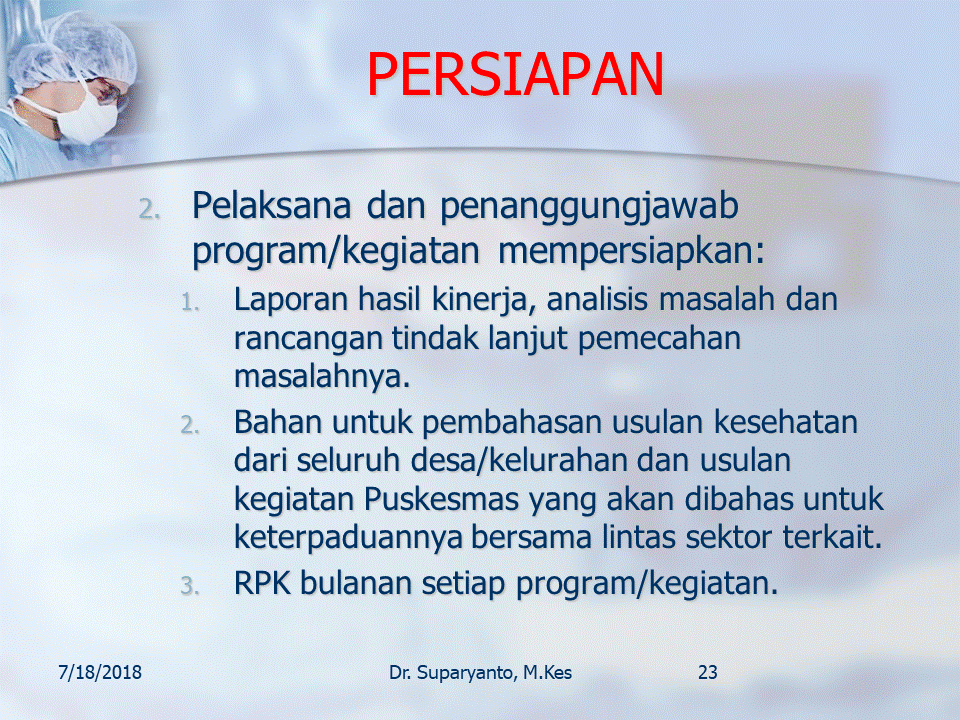 PERSIAPAN

2. Pelaksana dan penanggungjawab program/kegiatan mempersiapkan:

1. Laporan hasil kinerja, analisis masalah dan rancangan tindak lanjut pemecahan masalahnya.
2. Bahan untuk pembahasan usulan kesehatan dari seluruh desa/kelurahan dan usulan kegiatan Puskesmas yang akan dibahas untuk keterpaduannya bersama lintas sektor terkait.
3. RPK bulanan setiap program/kegiatan.

7/18/2018

Dr. Suparyanto, M.Kes

23